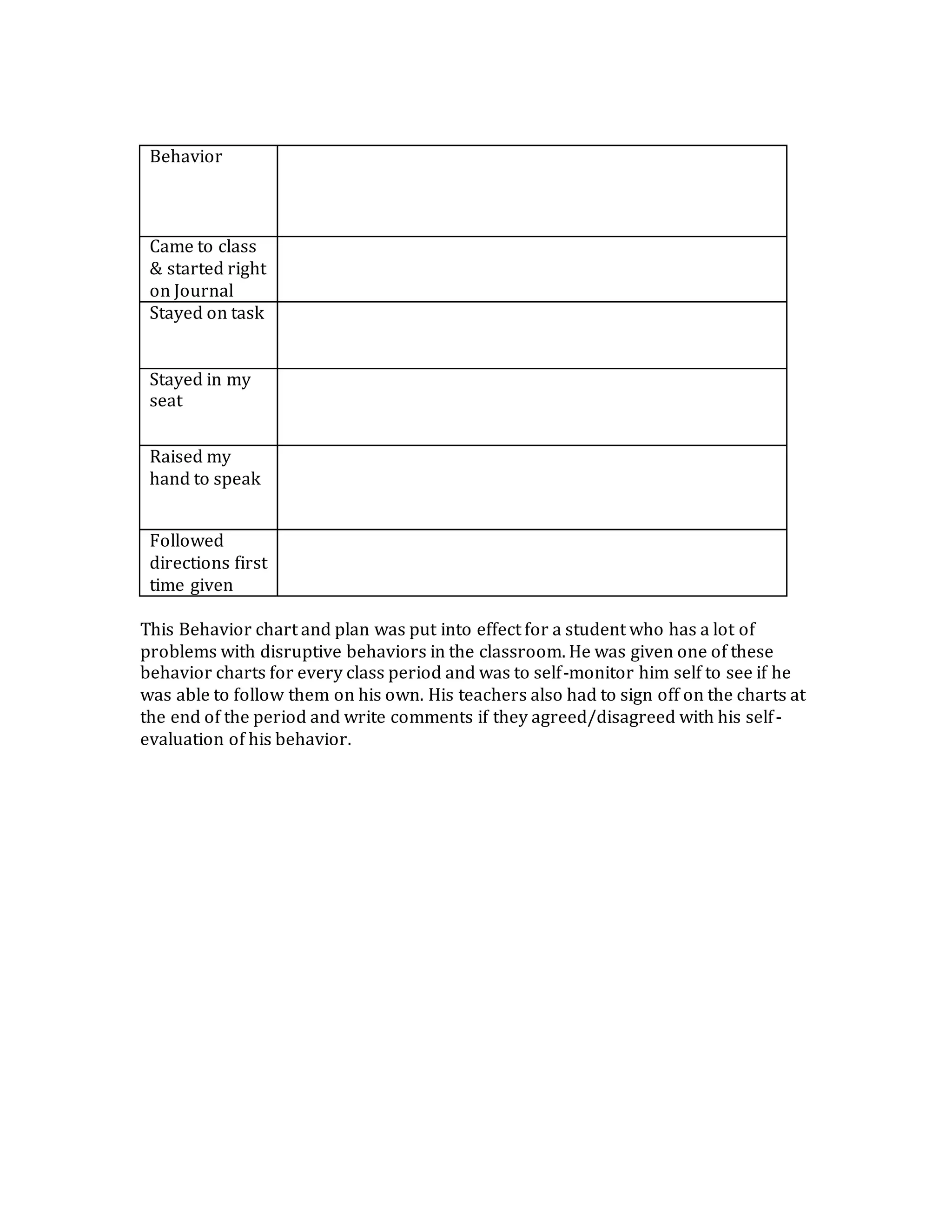 | Behavior | |
|---|---|
| Came to class & started right on Journal | |
| Stayed on task | |
| Stayed in my seat | |
| Raised my hand to speak | |
| Followed directions first time given | |

This Behavior chart and plan was put into effect for a student who has a lot of problems with disruptive behaviors in the classroom. He was given one of these behavior charts for every class period and was to self-monitor him self to see if he was able to follow them on his own. His teachers also had to sign off on the charts at the end of the period and write comments if they agreed/disagreed with his self-evaluation of his behavior.